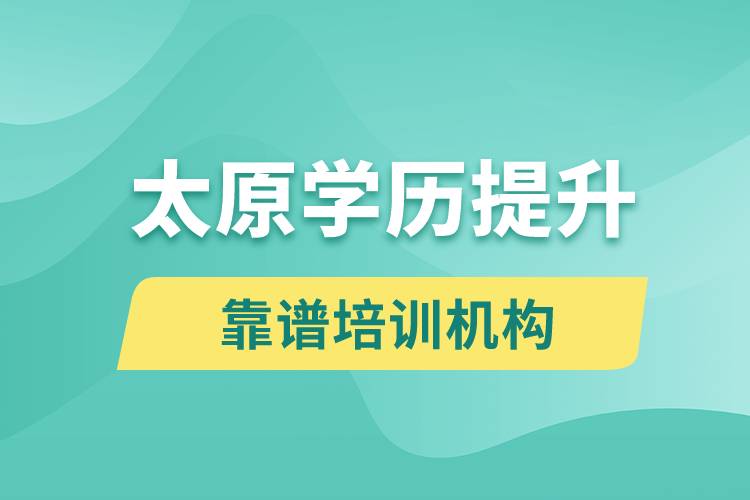 太原学历提升

靠谱培训机构